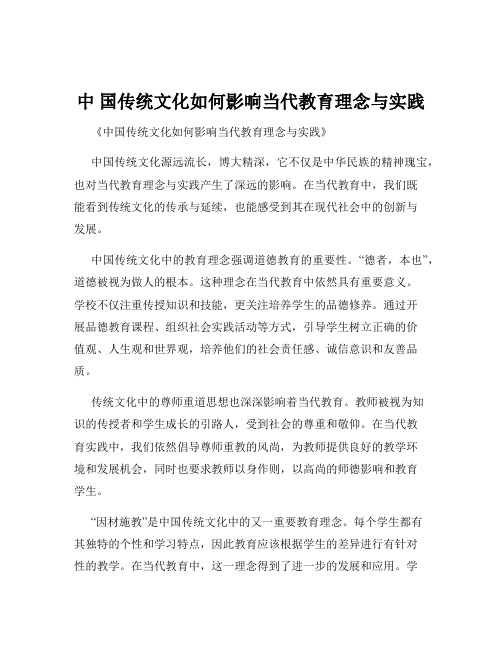 中 国传统文化如何影响当代教育理念与实践

《中国传统文化如何影响当代教育理念与实践》

中国传统文化源远流长，博大精深，它不仅是中华民族的精神瑰宝，也对当代教育理念与实践产生了深远的影响。在当代教育中，我们既能看到传统文化的传承与延续，也能感受到其在现代社会中的创新与发展。

中国传统文化中的教育理念强调道德教育的重要性。“德者，本也”，道德被视为做人的根本。这种理念在当代教育中依然具有重要意义。学校不仅注重传授知识和技能，更关注培养学生的品德修养。通过开展品德教育课程、组织社会实践活动等方式，引导学生树立正确的价值观、人生观和世界观，培养他们的社会责任感、诚信意识和友善品质。

传统文化中的尊师重道思想也深深影响着当代教育。教师被视为知识的传授者和学生成长的引路人，受到社会的尊重和敬仰。在当代教育实践中，我们依然倡导尊师重教的风尚，为教师提供良好的教学环境和发展机会，同时也要求教师以身作则，以高尚的师德影响和教育学生。

“因材施教”是中国传统文化中的又一重要教育理念。每个学生都有其独特的个性和学习特点，因此教育应该根据学生的差异进行有针对性的教学。在当代教育中，这一理念得到了进一步的发展和应用。学